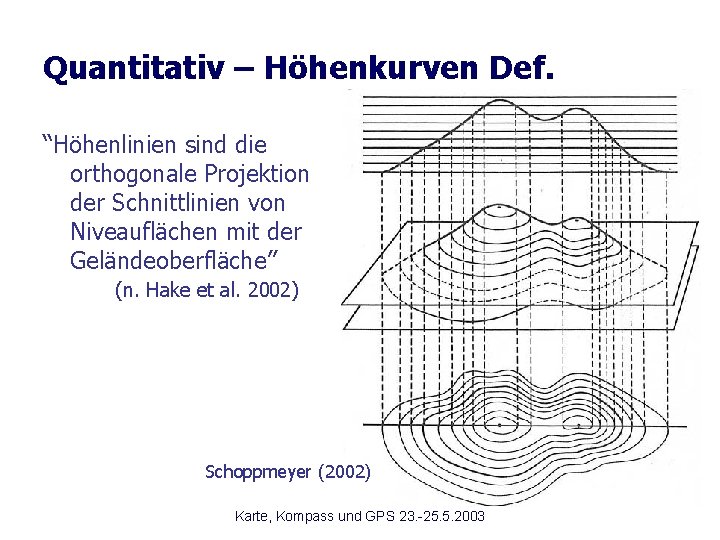 Quantitativ – Höhenkurven Def.

"Höhenlinien sind die orthogonale Projektion der Schnittlinien von Niveauflächen mit der Geländeoberfläche"

(n. Hake et al. 2002)

Schoppmeyer (2002)

Karte, Kompass und GPS 23.-25.5.2003